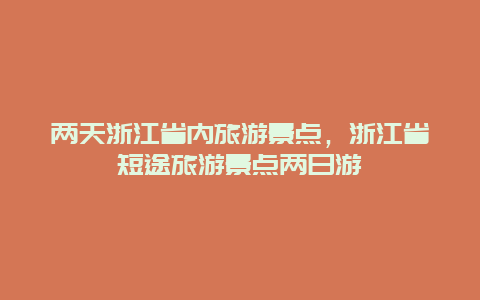 两天浙江省内旅游景点，浙江省短途旅游景点两日游